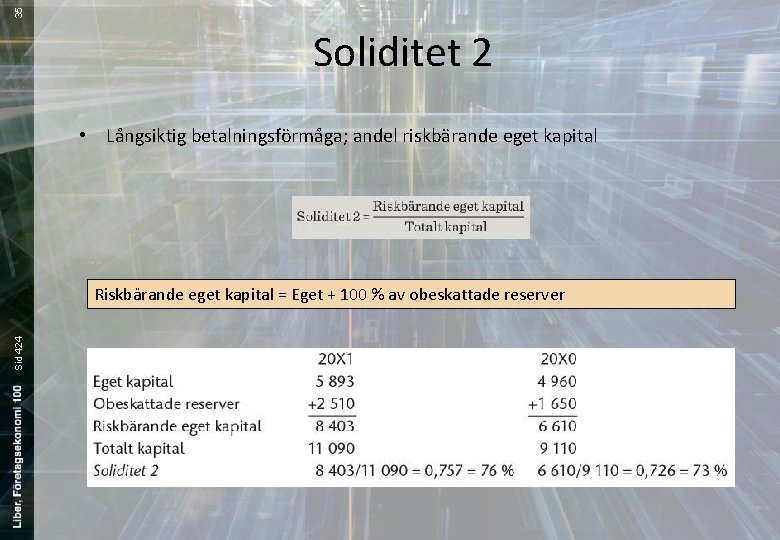 35

Soliditet 2

• Långsiktig betalningsförmåga; andel riskbärande eget kapital

$\text{Soliditet 2} = \frac{\text{Riskbärande eget kapital}}{\text{Totalt kapital}}$

Riskbärande eget kapital = Eget + 100 % av obeskattade reserver

| | 20X1 | 20X0 |
|---|---|---|
| Eget kapital | 5 893 | 4 960 |
| Obeskattade reserver | +2 510 | +1 650 |
| Riskbärande eget kapital | 8 403 | 6 610 |
| Totalt kapital | 11 090 | 9 110 |
| Soliditet 2 | 8 403/11 090 = 0,757 = 76 % | 6 610/9 110 = 0,726 = 73 % |

Liber, Företagsekonomi 100 Sid 424